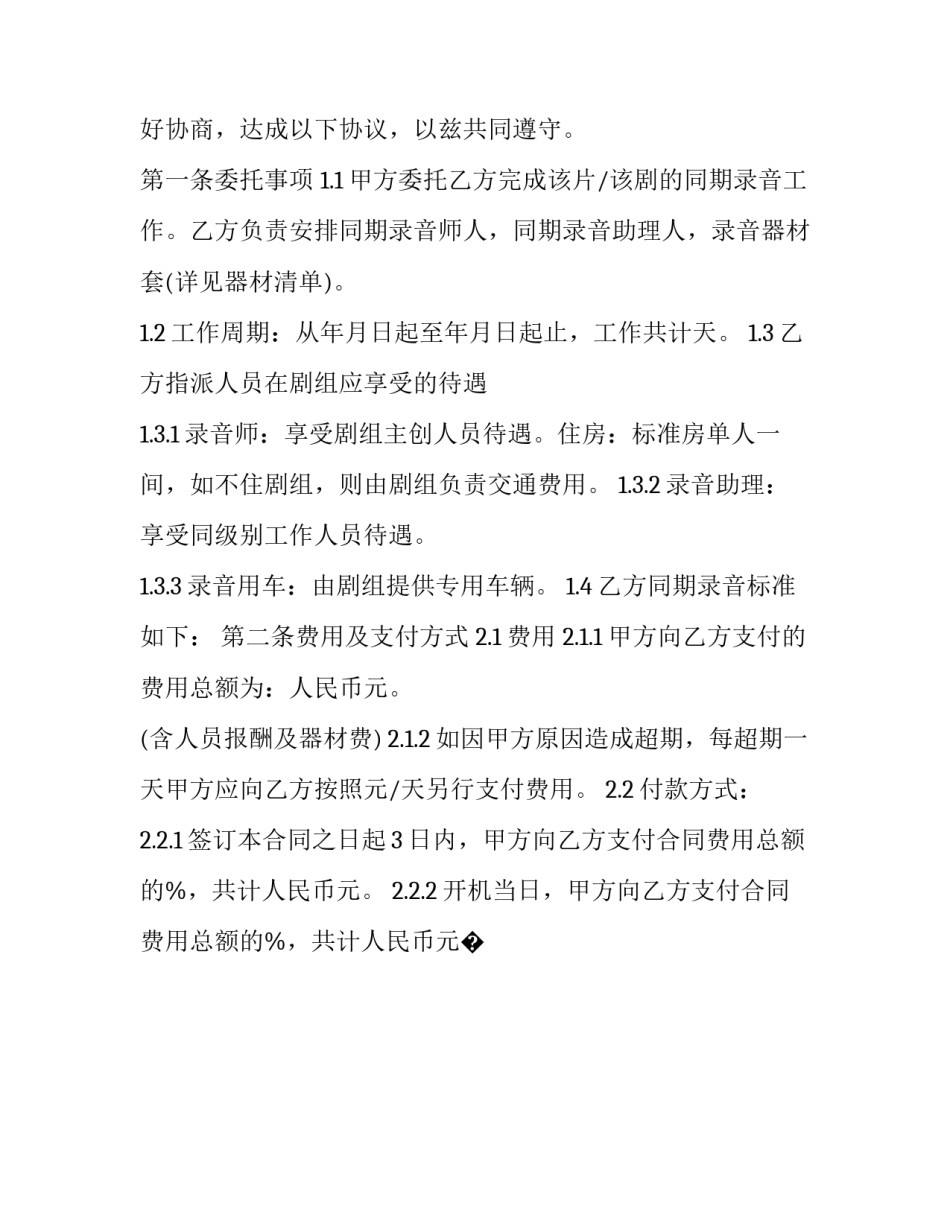 好协商，达成以下协议，以兹共同遵守。

第一条委托事项 1.1 甲方委托乙方完成该片/该剧的同期录音工作。乙方负责安排同期录音师人，同期录音助理人，录音器材套(详见器材清单)。

1.2 工作周期：从年月日起至年月日起止，工作共计天。 1.3 乙方指派人员在剧组应享受的待遇

1.3.1 录音师：享受剧组主创人员待遇。住房：标准房单人一间，如不住剧组，则由剧组负责交通费用。 1.3.2 录音助理：享受同级别工作人员待遇。

1.3.3 录音用车：由剧组提供专用车辆。 1.4 乙方同期录音标准如下： 第二条费用及支付方式 2.1 费用 2.1.1 甲方向乙方支付的费用总额为：人民币元。

(含人员报酬及器材费) 2.1.2 如因甲方原因造成超期，每超期一天甲方应向乙方按照元/天另行支付费用。 2.2 付款方式：

2.2.1 签订本合同之日起 3 日内，甲方向乙方支付合同费用总额的%，共计人民币元。 2.2.2 开机当日，甲方向乙方支付合同费用总额的%，共计人民币元�